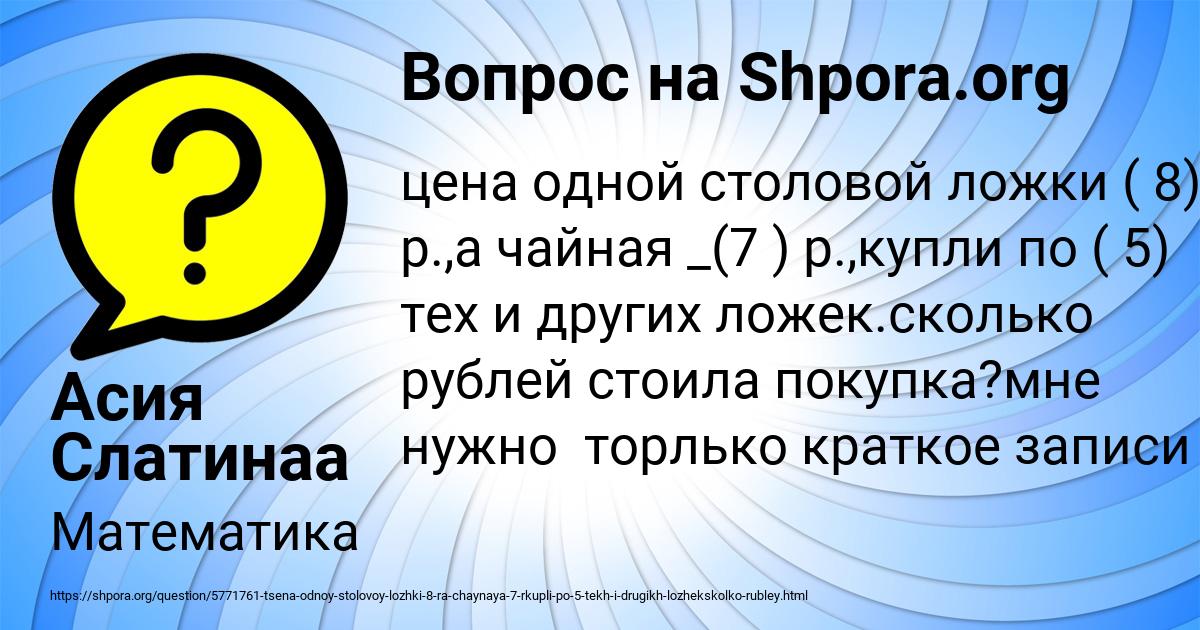 Вопрос на Shpora.org

цена одной столовой ложки ( 8) р.,а чайная _(7 ) р.,купли по ( 5) тех и других ложек.сколько рублей стоила покупка?мне нужно торлько краткое записи

Асия Слатинаа

Математика

https://shpora.org/question/5771761-tsena-odnoy-stolovoy-lozhki-8-ra-chaynaya-7-rkupli-po-5-tekh-i-drugikh-lozhekskolko-rubley.html